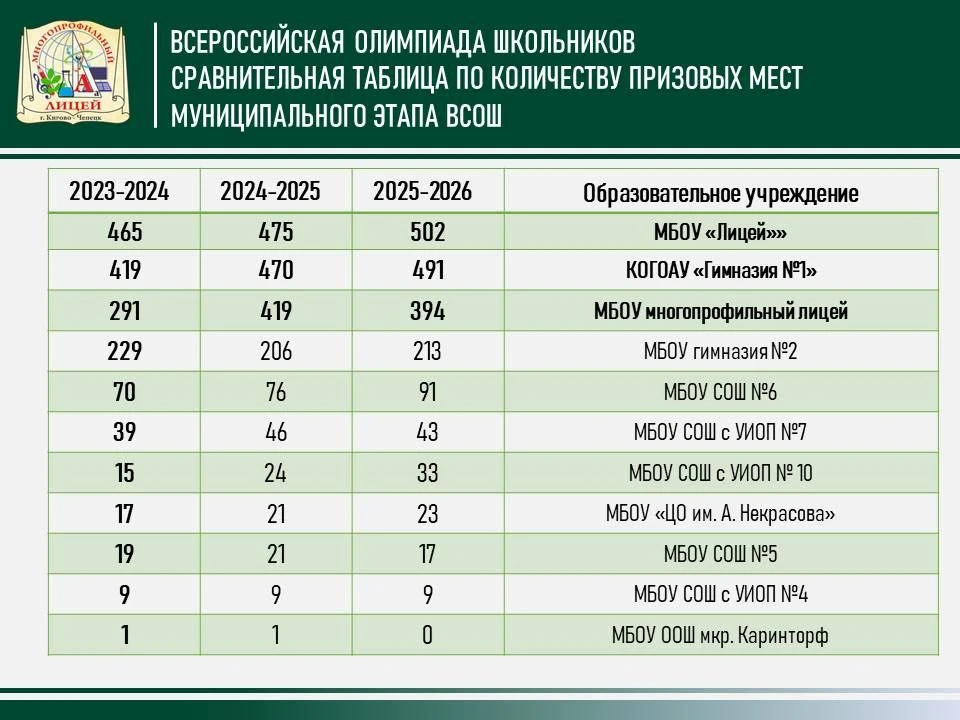 МНОГОПРОФИЛЬНЫЙ ЛИЦЕЙ г. Кирово-Чепецк

ВСЕРОССИЙСКАЯ ОЛИМПИАДА ШКОЛЬНИКОВ
СРАВНИТЕЛЬНАЯ ТАБЛИЦА ПО КОЛИЧЕСТВУ ПРИЗОВЫХ МЕСТ
МУНИЦИПАЛЬНОГО ЭТАПА ВСОШ

| 2023-2024 | 2024-2025 | 2025-2026 | Образовательное учреждение |
|---|---|---|---|
| 465 | 475 | 502 | МБОУ «Лицей»» |
| 419 | 470 | 491 | КОГОАУ «Гимназия №1» |
| 291 | 419 | 394 | МБОУ многопрофильный лицей |
| 229 | 206 | 213 | МБОУ гимназия №2 |
| 70 | 76 | 91 | МБОУ СОШ №6 |
| 39 | 46 | 43 | МБОУ СОШ с УИОП №7 |
| 15 | 24 | 33 | МБОУ СОШ с УИОП № 10 |
| 17 | 21 | 23 | МБОУ «ЦО им. А. Некрасова» |
| 19 | 21 | 17 | МБОУ СОШ №5 |
| 9 | 9 | 9 | МБОУ СОШ с УИОП №4 |
| 1 | 1 | 0 | МБОУ ООШ мкр. Каринторф |